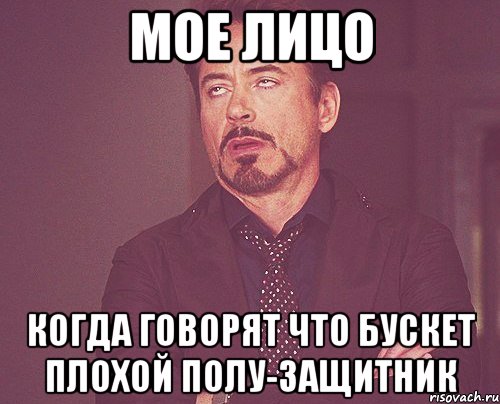 МОЕ ЛИЦО

КОГДА ГОВОРЯТ ЧТО БУСКЕТ ПЛОХОЙ ПОЛУ-ЗАЩИТНИК

risovach.ru